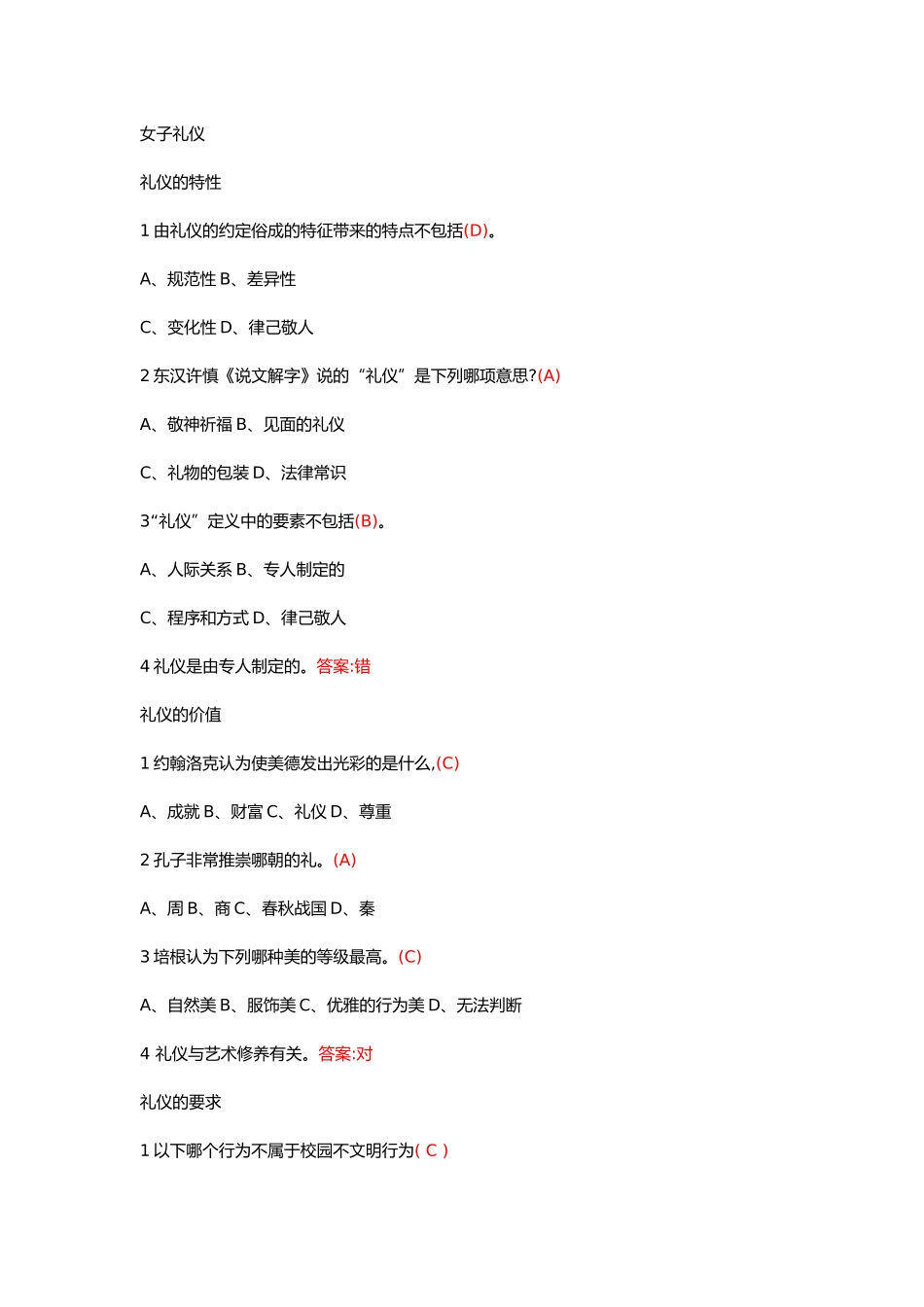 女子礼仪

礼仪的特性

1 由礼仪的约定俗成的特征带来的特点不包括(D)。

A、规范性 B、差异性

C、变化性 D、律己敬人

2 东汉许慎《说文解字》说的“礼仪”是下列哪项意思?(A)

A、敬神祈福 B、见面的礼仪

C、礼物的包装 D、法律常识

3“礼仪”定义中的要素不包括(B)。

A、人际关系 B、专人制定的

C、程序和方式 D、律己敬人

4 礼仪是由专人制定的。答案:错

礼仪的价值

1 约翰洛克认为使美德发出光彩的是什么,(C)

A、成就 B、财富 C、礼仪 D、尊重

2 孔子非常推崇哪朝的礼。(A)

A、周 B、商 C、春秋战国 D、秦

3 培根认为下列哪种美的等级最高。(C)

A、自然美 B、服饰美 C、优雅的行为美 D、无法判断

4 礼仪与艺术修养有关。答案:对

礼仪的要求

1 以下哪个行为不属于校园不文明行为( C )